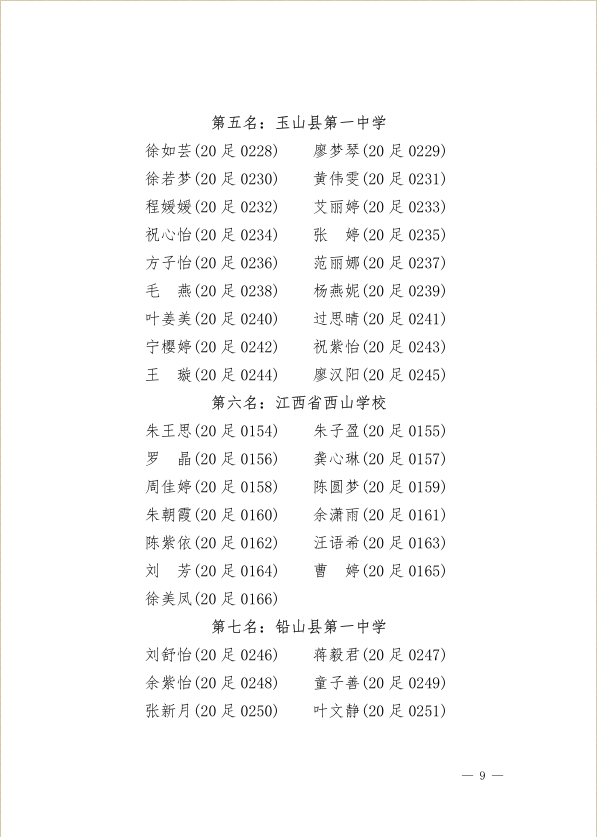 第五名：玉山县第一中学

徐如芸(20足0228) 廖梦琴(20足0229)

徐若梦(20足0230) 黄伟雯(20足0231)

程媛媛(20足0232) 艾丽婷(20足0233)

祝心怡(20足0234) 张 婷(20足0235)

方子怡(20足0236) 范丽娜(20足0237)

毛 燕(20足0238) 杨燕妮(20足0239)

叶姜美(20足0240) 过思晴(20足0241)

宁樱婷(20足0242) 祝紫怡(20足0243)

王 璇(20足0244) 廖汉阳(20足0245)

第六名：江西省西山学校

朱王思(20足0154) 朱子盈(20足0155)

罗 晶(20足0156) 龚心琳(20足0157)

周佳婷(20足0158) 陈圆梦(20足0159)

朱朝霞(20足0160) 余潇雨(20足0161)

陈紫依(20足0162) 汪语希(20足0163)

刘 芳(20足0164) 曹 婷(20足0165)

徐美凤(20足0166)

第七名：铅山县第一中学

刘舒怡(20足0246) 蒋毅君(20足0247)

余紫怡(20足0248) 童子善(20足0249)

张新月(20足0250) 叶文静(20足0251)

— 9 —